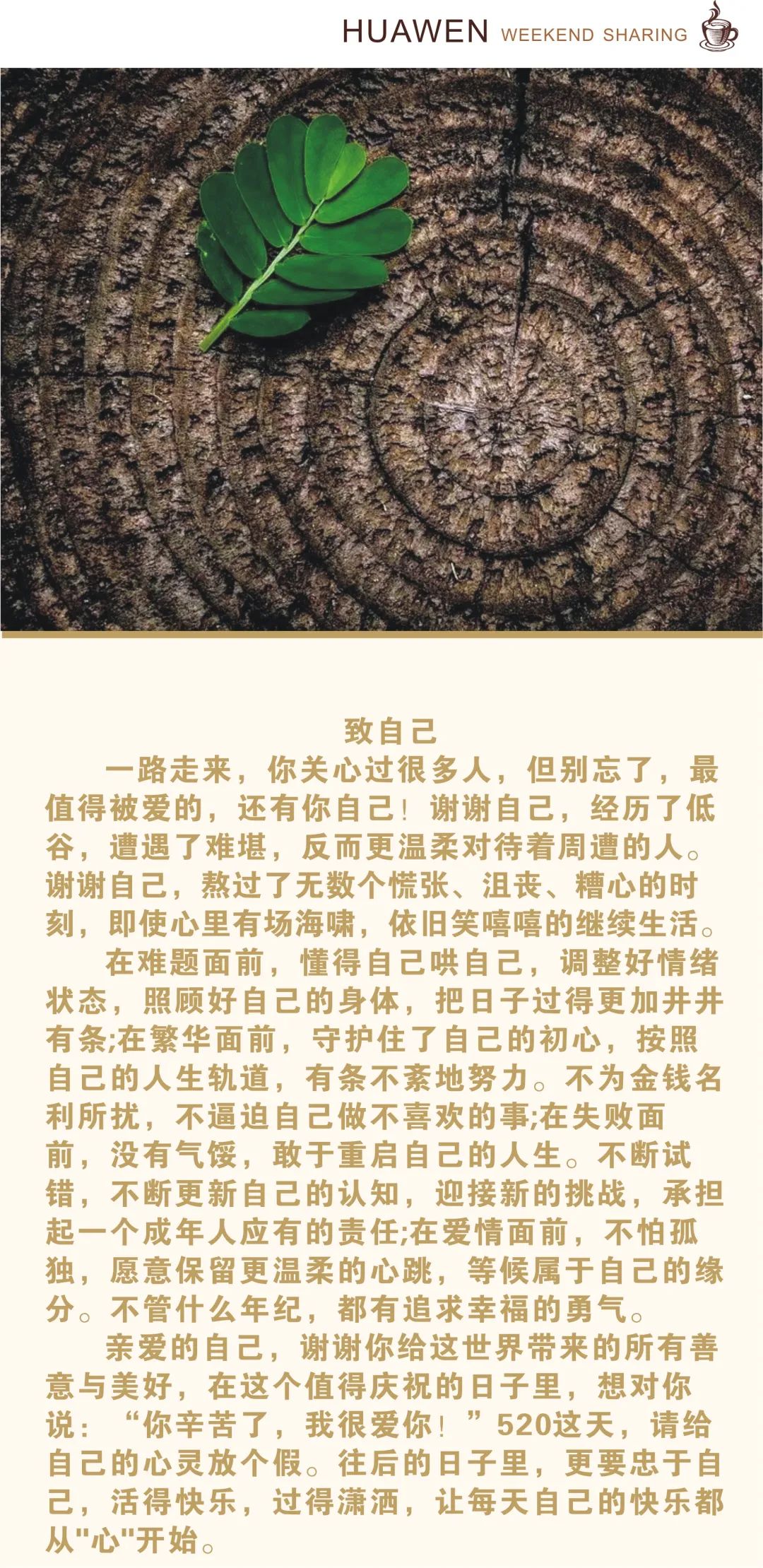 HUAWEN WEEKEND SHARING

致自己

一路走来，你关心过很多人，但别忘了，最值得被爱的，还有你自己！谢谢自己，经历了低谷，遭遇了难堪，反而更温柔对待着周遭的人。谢谢自己，熬过了无数个慌张、沮丧、糟心的时刻，即使心里有场海啸，依旧笑嘻嘻的继续生活。

在难题面前，懂得自己哄自己，调整好情绪状态，照顾好自己的身体，把日子过得更加井井有条;在繁华面前，守护住了自己的初心，按照自己的人生轨道，有条不紊地努力。不为金钱名利所扰，不逼迫自己做不喜欢的事;在失败面前，没有气馁，敢于重启自己的人生。不断试错，不断更新自己的认知，迎接新的挑战，承担起一个成年人应有的责任;在爱情面前，不怕孤独，愿意保留更温柔的心跳，等候属于自己的缘分。不管什么年纪，都有追求幸福的勇气。

亲爱的自己，谢谢你给这世界带来的所有善意与美好，在这个值得庆祝的日子里，想对你说：“你辛苦了，我很爱你！”520这天，请给自己的心灵放个假。往后的日子里，更要忠于自己，活得快乐，过得潇洒，让每天自己的快乐都从“心”开始。